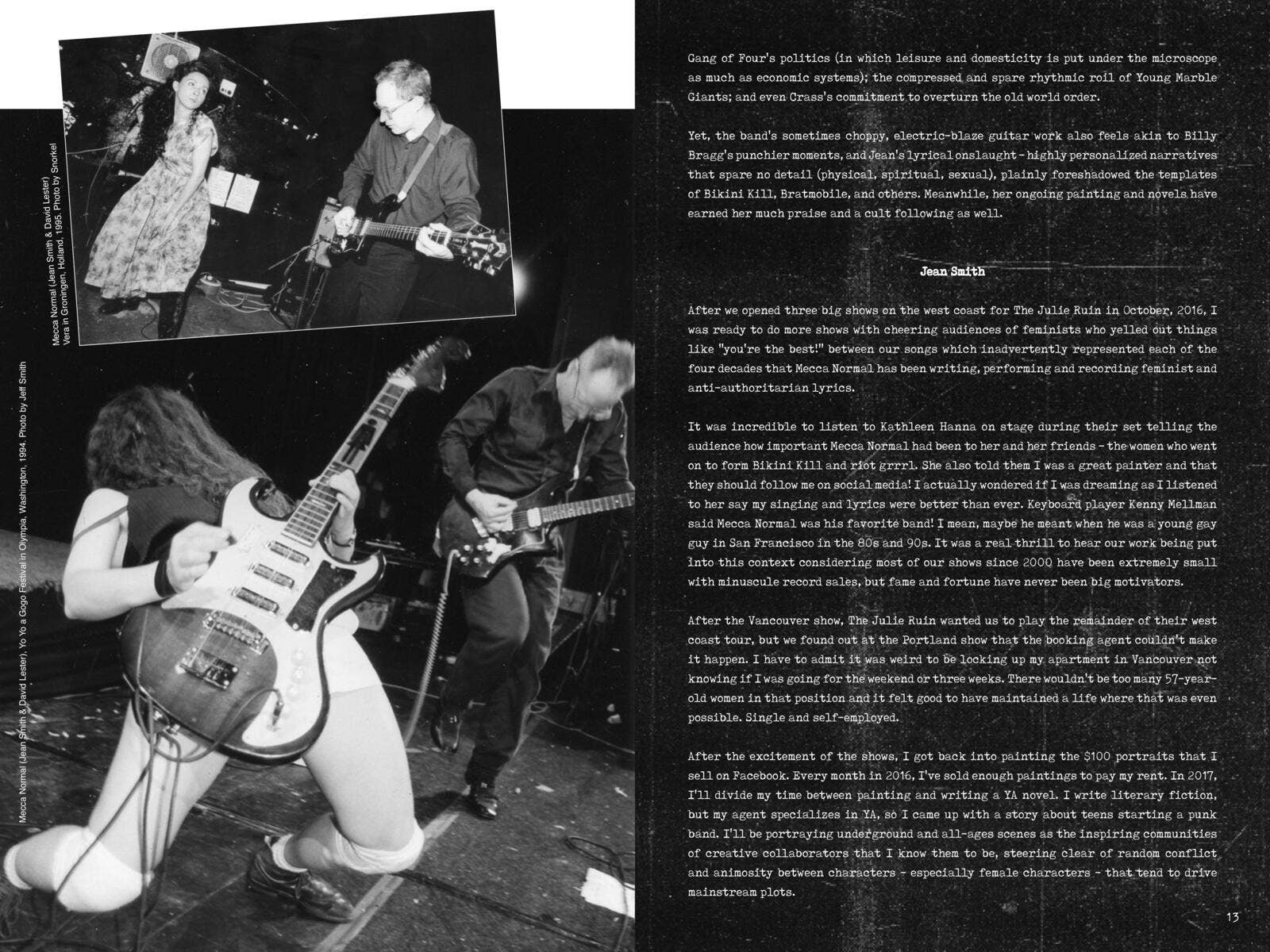 Mecca Normal (Jean Smith & David Lester)
Vera in Groningen, Holland, 1995. Photo by Snorkel

Mecca Normal (Jean Smith & David Lester), Yo Yo a Gogo Festival in Olympia, Washington, 1994. Photo by Jeff Smith

Gang of Four's politics (in which leisure and domesticity is put under the microscope as much as economic systems); the compressed and spare rhythmic roil of Young Marble Giants; and even Crass's commitment to overturn the old world order.

Yet, the band's sometimes choppy, electric-blaze guitar work also feels akin to Billy Bragg's punchier moments, and Jean's lyrical onslaught - highly personalized narratives that spare no detail (physical, spiritual, sexual), plainly foreshadowed the templates of Bikini Kill, Bratmobile, and others. Meanwhile, her ongoing painting and novels have earned her much praise and a cult following as well.

Jean Smith

After we opened three big shows on the west coast for The Julie Ruin in October, 2016, I was ready to do more shows with cheering audiences of feminists who yelled out things like "you're the best!" between our songs which inadvertently represented each of the four decades that Mecca Normal has been writing, performing and recording feminist and anti-authoritarian lyrics.

It was incredible to listen to Kathleen Hanna on stage during their set telling the audience how important Mecca Normal had been to her and her friends - the women who went on to form Bikini Kill and riot grrrl. She also told them I was a great painter and that they should follow me on social media! I actually wondered if I was dreaming as I listened to her say my singing and lyrics were better than ever. Keyboard player Kenny Mellman said Mecca Normal was his favorite band! I mean, maybe he meant when he was a young gay guy in San Francisco in the 80s and 90s. It was a real thrill to hear our work being put into this context considering most of our shows since 2000 have been extremely small with minuscule record sales, but fame and fortune have never been big motivators.

After the Vancouver show, The Julie Ruin wanted us to play the remainder of their west coast tour, but we found out at the Portland show that the booking agent couldn't make it happen. I have to admit it was weird to be locking up my apartment in Vancouver not knowing if I was going for the weekend or three weeks. There wouldn't be too many 57-year-old women in that position and it felt good to have maintained a life where that was even possible. Single and self-employed.

After the excitement of the shows, I got back into painting the $100 portraits that I sell on Facebook. Every month in 2016, I've sold enough paintings to pay my rent. In 2017, I'll divide my time between painting and writing a YA novel. I write literary fiction, but my agent specializes in YA, so I came up with a story about teens starting a punk band. I'll be portraying underground and all-ages scenes as the inspiring communities of creative collaborators that I know them to be, steering clear of random conflict and animosity between characters - especially female characters - that tend to drive mainstream plots.

13